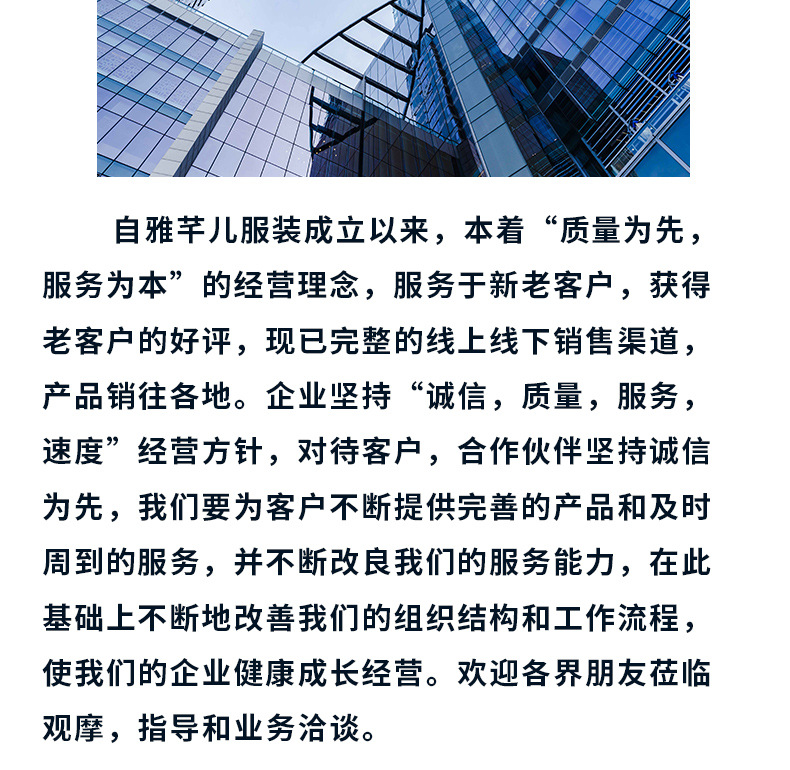 自雅芊儿服装成立以来，本着“质量为先，服务为本”的经营理念，服务于新老客户，获得老客户的好评，现已完整的线上线下销售渠道，产品销往各地。企业坚持“诚信，质量，服务，速度”经营方针，对待客户，合作伙伴坚持诚信为先，我们要为客户不断提供完善的产品和及时周到的服务，并不断改良我们的服务能力，在此基础上不断地改善我们的组织结构和工作流程，使我们的企业健康成长经营。欢迎各界朋友莅临观摩，指导和业务洽谈。